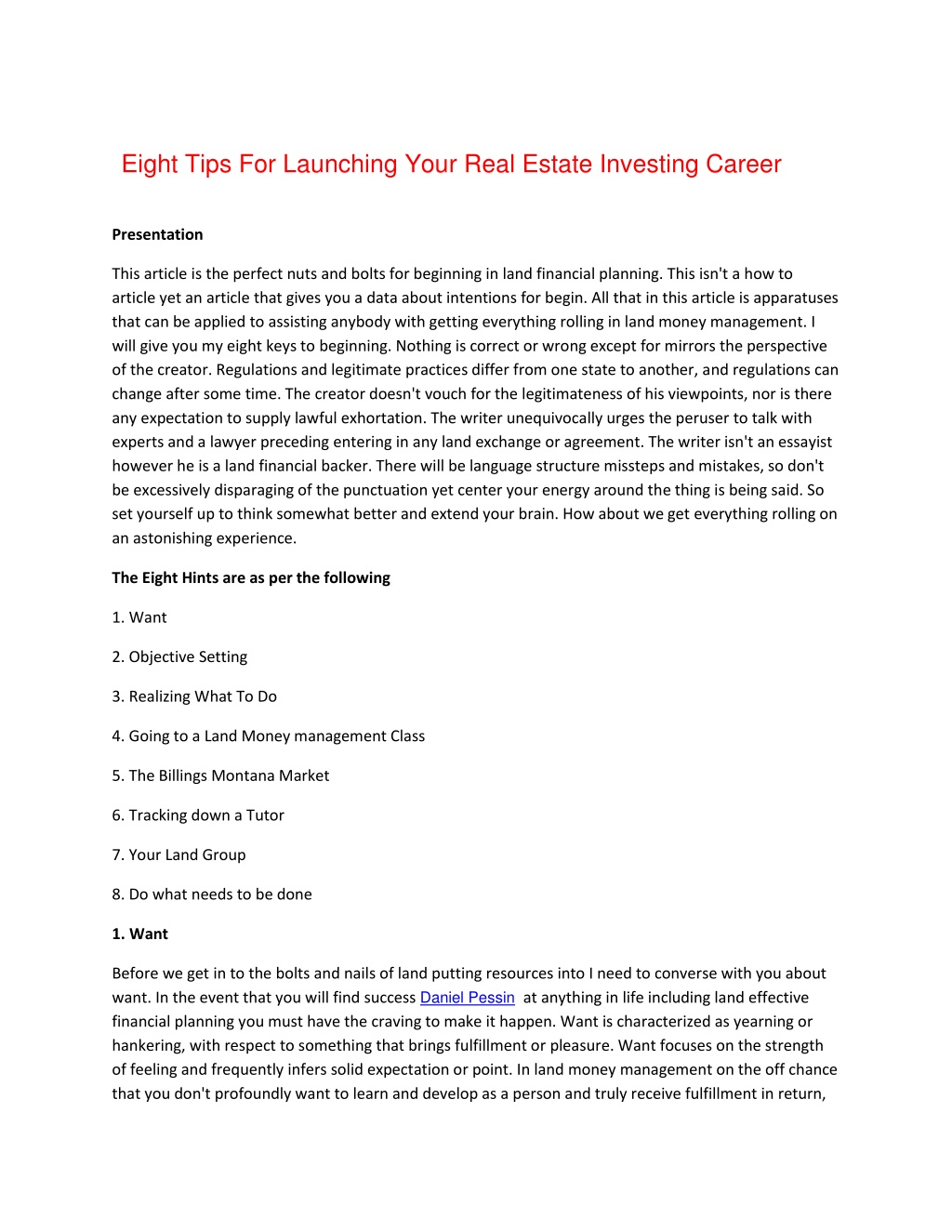 Eight Tips For Launching Your Real Estate Investing Career

Presentation

This article is the perfect nuts and bolts for beginning in land financial planning. This isn't a how to article yet an article that gives you a data about intentions for begin. All that in this article is apparatuses that can be applied to assisting anybody with getting everything rolling in land money management. I will give you my eight keys to beginning. Nothing is correct or wrong except for mirrors the perspective of the creator. Regulations and legitimate practices differ from one state to another, and regulations can change after some time. The creator doesn't vouch for the legitimateness of his viewpoints, nor is there any expectation to supply lawful exhortation. The writer unequivocally urges the peruser to talk with experts and a lawyer preceding entering in any land exchange or agreement. The writer isn't an essayist however he is a land financial backer. There will be language structure missteps and mistakes, so don't be excessively disparaging of the punctuation yet center your energy around the thing is being said. So set yourself up to think somewhat better and extend your brain. How about we get everything rolling on an astonishing experience.

The Eight Hints are as per the following

1. Want

2. Objective Setting

3. Realizing What To Do

4. Going to a Land Money management Class

5. The Billings Montana Market

6. Tracking down a Tutor

7. Your Land Group

8. Do what needs to be done

1. Want

Before we get in to the bolts and nails of land putting resources into I need to converse with you about want. In the event that you will find success Daniel Pessin at anything in life including land effective financial planning you must have the craving to make it happen. Want is characterized as yearning or hankering, with respect to something that brings fulfillment or pleasure. Want focuses on the strength of feeling and frequently infers solid expectation or point. In land money management on the off chance that you don't profoundly want to learn and develop as a person and truly receive fulfillment in return,